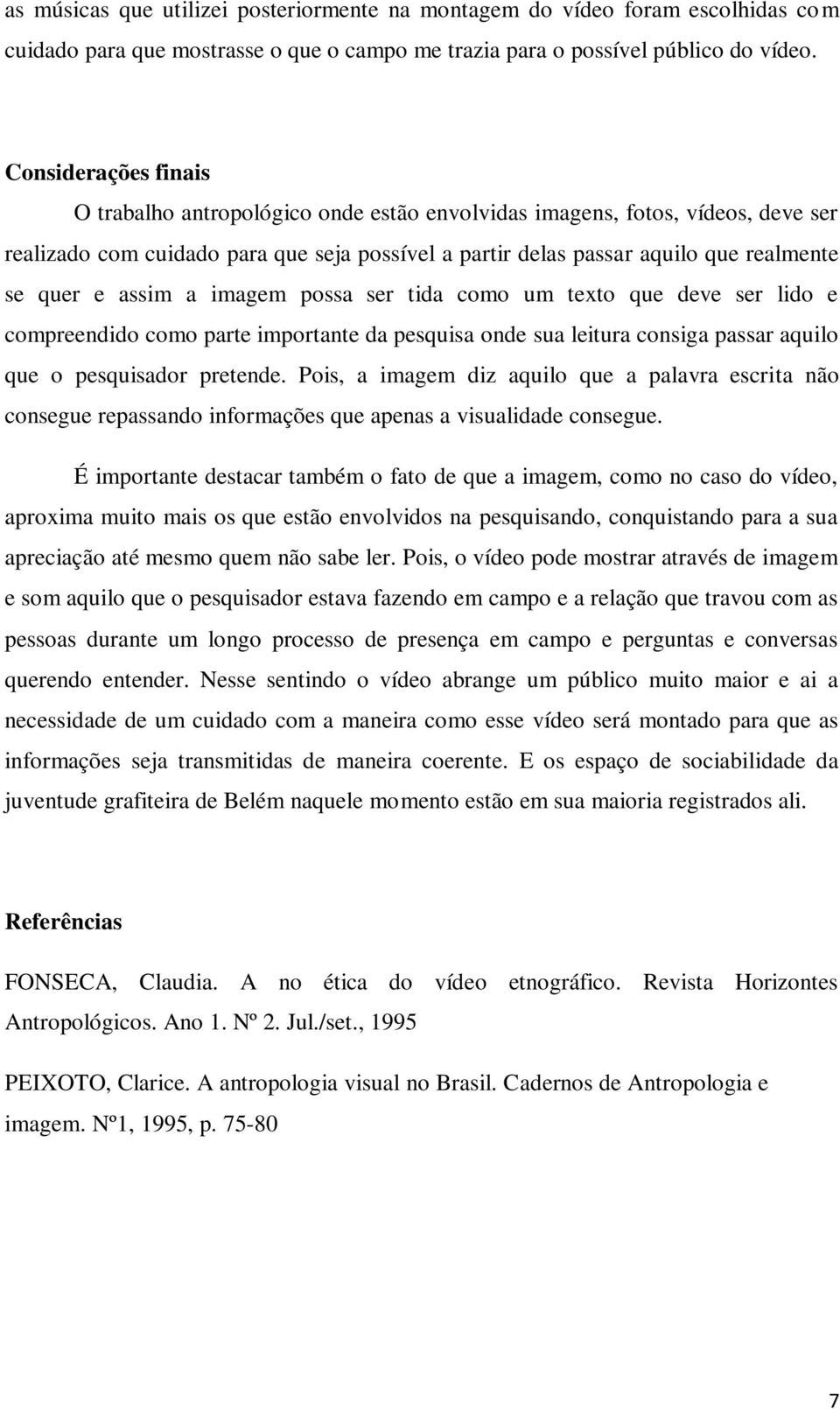 as músicas que utilizei posteriormente na montagem do vídeo foram escolhidas com cuidado para que mostrasse o que o campo me trazia para o possível público do vídeo.

Considerações finais

O trabalho antropológico onde estão envolvidas imagens, fotos, vídeos, deve ser realizado com cuidado para que seja possível a partir delas passar aquilo que realmente se quer e assim a imagem possa ser tida como um texto que deve ser lido e compreendido como parte importante da pesquisa onde sua leitura consiga passar aquilo que o pesquisador pretende. Pois, a imagem diz aquilo que a palavra escrita não consegue repassando informações que apenas a visualidade consegue.

É importante destacar também o fato de que a imagem, como no caso do vídeo, aproxima muito mais os que estão envolvidos na pesquisando, conquistando para a sua apreciação até mesmo quem não sabe ler. Pois, o vídeo pode mostrar através de imagem e som aquilo que o pesquisador estava fazendo em campo e a relação que travou com as pessoas durante um longo processo de presença em campo e perguntas e conversas querendo entender. Nesse sentindo o vídeo abrange um público muito maior e ai a necessidade de um cuidado com a maneira como esse vídeo será montado para que as informações seja transmitidas de maneira coerente. E os espaço de sociabilidade da juventude grafiteira de Belém naquele momento estão em sua maioria registrados ali.

Referências

FONSECA, Claudia. A no ética do vídeo etnográfico. Revista Horizontes Antropológicos. Ano 1. Nº 2. Jul./set., 1995

PEIXOTO, Clarice. A antropologia visual no Brasil. Cadernos de Antropologia e imagem. Nº1, 1995, p. 75-80

7